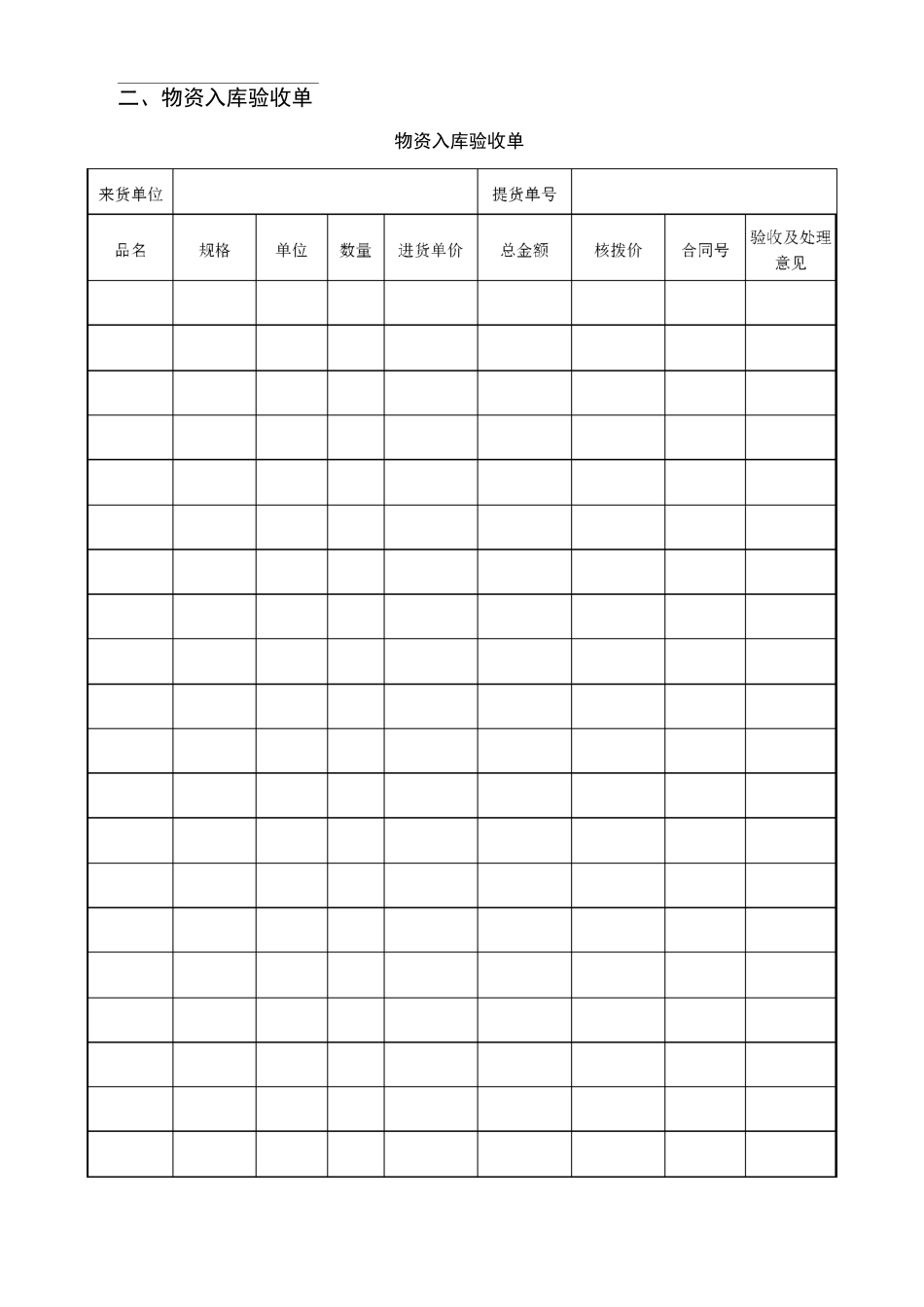 二、物资入库验收单

物资入库验收单

| 来货单位 |  |  |  |  | 提货单号 |  |  |  |
|---|---|---|---|---|---|---|---|---|
| 品名 | 规格 | 单位 | 数量 | 进货单价 | 总金额 | 核拨价 | 合同号 | 验收及处理意见 |
|  |  |  |  |  |  |  |  |  |
|  |  |  |  |  |  |  |  |  |
|  |  |  |  |  |  |  |  |  |
|  |  |  |  |  |  |  |  |  |
|  |  |  |  |  |  |  |  |  |
|  |  |  |  |  |  |  |  |  |
|  |  |  |  |  |  |  |  |  |
|  |  |  |  |  |  |  |  |  |
|  |  |  |  |  |  |  |  |  |
|  |  |  |  |  |  |  |  |  |
|  |  |  |  |  |  |  |  |  |
|  |  |  |  |  |  |  |  |  |
|  |  |  |  |  |  |  |  |  |
|  |  |  |  |  |  |  |  |  |
|  |  |  |  |  |  |  |  |  |
|  |  |  |  |  |  |  |  |  |
|  |  |  |  |  |  |  |  |  |
|  |  |  |  |  |  |  |  |  |
|  |  |  |  |  |  |  |  |  |
|  |  |  |  |  |  |  |  |  |